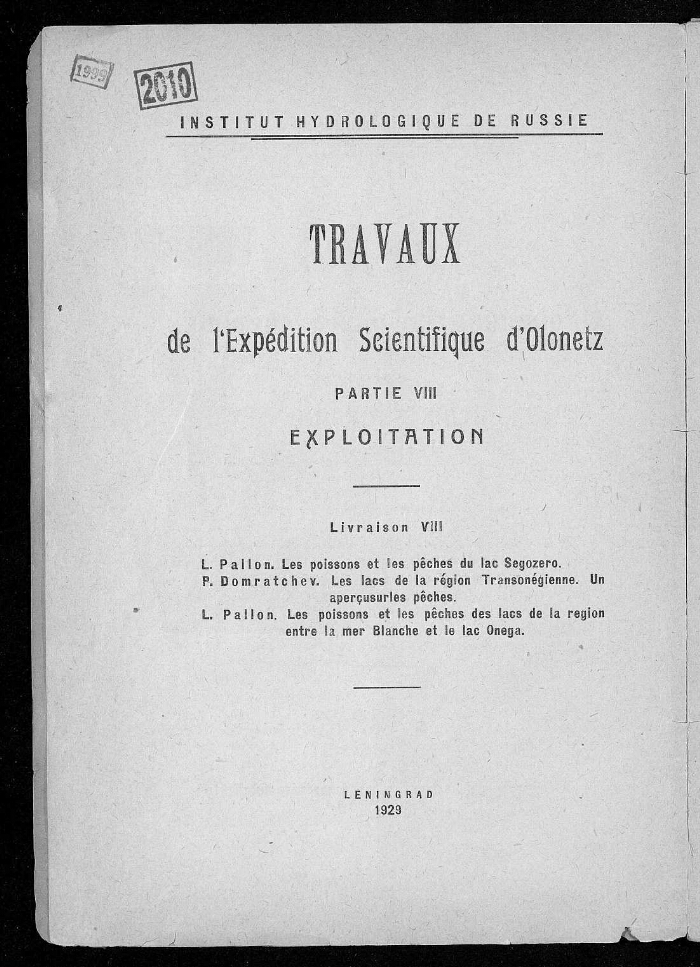 1929

2010

INSTITUT HYDROLOGIQUE DE RUSSIE

TRAVAUX

de l'Expédition Scientifique d'Olonetz

PARTIE VIII

EXPLOITATION

Livraison VIII

L. Pallon. Les poissons et les pêches du lac Segozero.
P. Domratchev. Les lacs de la région Transonégienne. Un aperçusurles pêches.
L. Pallon. Les poissons et les pêches des lacs de la region entre la mer Blanche et le lac Onega.

LENINGRAD
1929